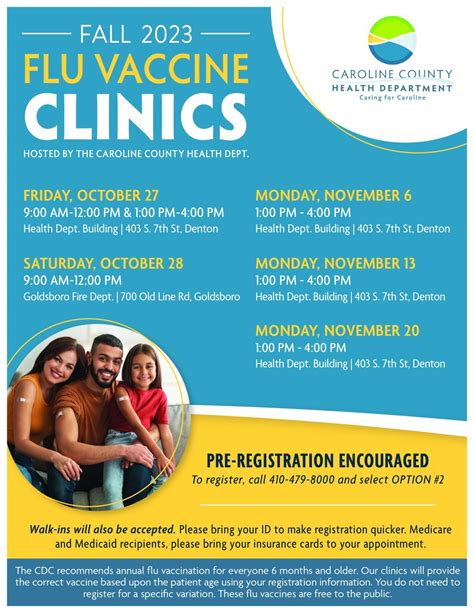 FALL 2023
FLU VACCINE
CLINICS

HOSTED BY THE CAROLINE COUNTY HEALTH DEPT.

CAROLINE COUNTY
HEALTH DEPARTMENT
Caring for Caroline

FRIDAY, OCTOBER 27
9:00 AM-12:00 PM & 1:00 PM-4:00 PM
Health Dept. Building | 403 S. 7th St, Denton

SATURDAY, OCTOBER 28
9:00 AM-12:00 PM
Goldsboro Fire Dept. | 700 Old Line Rd, Goldsboro

MONDAY, NOVEMBER 6
1:00 PM - 4:00 PM
Health Dept. Building | 403 S. 7th St, Denton

MONDAY, NOVEMBER 13
1:00 PM - 4:00 PM
Health Dept. Building | 403 S. 7th St, Denton

MONDAY, NOVEMBER 20
1:00 PM - 4:00 PM
Health Dept. Building | 403 S. 7th St, Denton

PRE-REGISTRATION ENCOURAGED
To register, call 410-479-8000 and select OPTION #2

Walk-ins will also be accepted. Please bring your ID to make registration quicker. Medicare and Medicaid recipients, please bring your insurance cards to your appointment.

The CDC recommends annual flu vaccination for everyone 6 months and older. Our clinics will provide the correct vaccine based upon the patient age using your registration information. You do not need to register for a specific variation. These flu vaccines are free to the public.